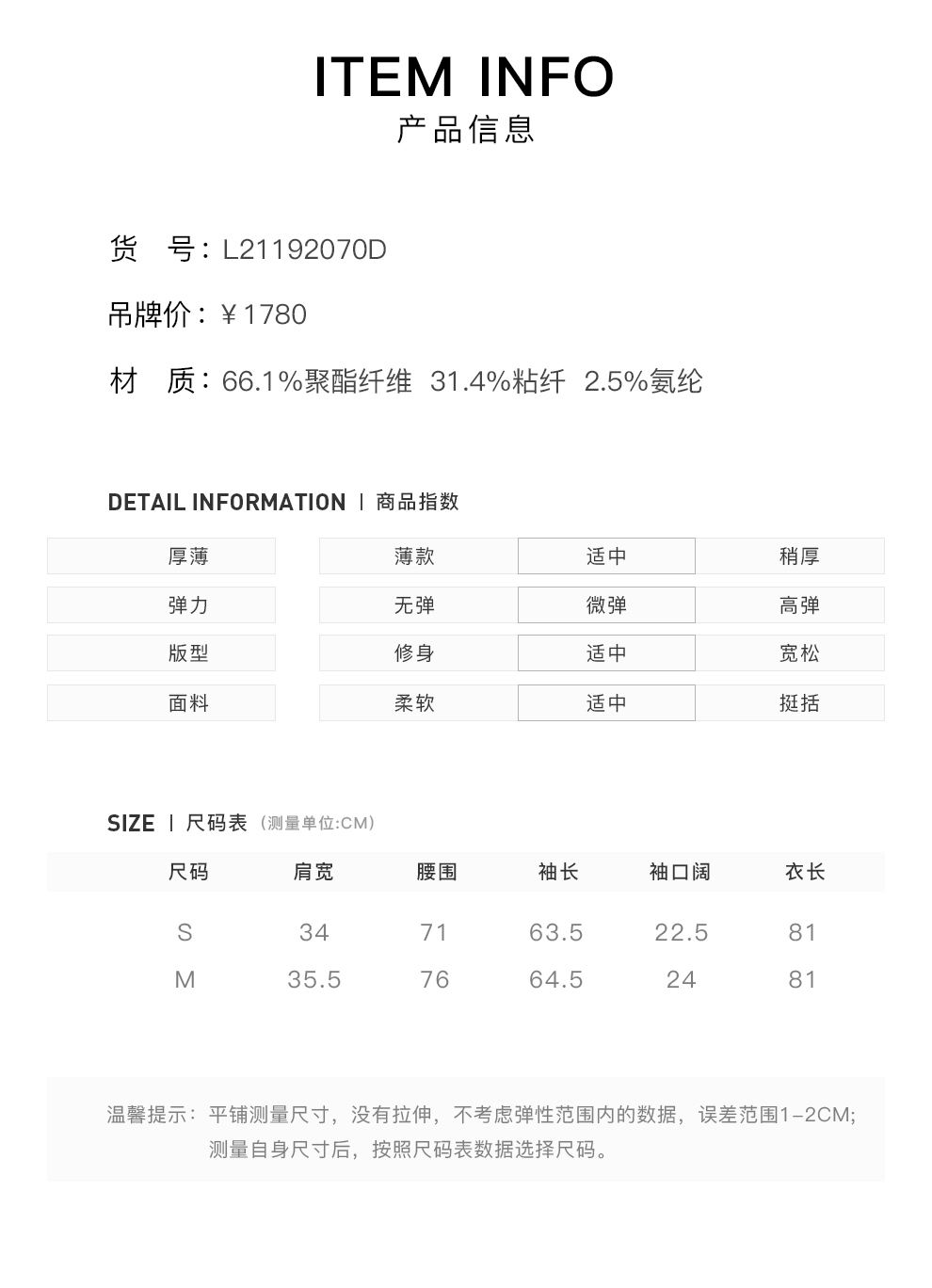 ITEM INFO
产品信息

货　号：L21192070D

吊牌价：￥1780

材　质：66.1%聚酯纤维 31.4%粘纤 2.5%氨纶

DETAIL INFORMATION | 商品指数

| 厚薄 | 薄款 | 适中 | 稍厚 |
|---|---|---|---|
| 弹力 | 无弹 | 微弹 | 高弹 |
| 版型 | 修身 | 适中 | 宽松 |
| 面料 | 柔软 | 适中 | 挺括 |

SIZE | 尺码表（测量单位:CM）

| 尺码 | 肩宽 | 腰围 | 袖长 | 袖口阔 | 衣长 |
|---|---|---|---|---|---|
| S | 34 | 71 | 63.5 | 22.5 | 81 |
| M | 35.5 | 76 | 64.5 | 24 | 81 |

温馨提示：平铺测量尺寸，没有拉伸，不考虑弹性范围内的数据，误差范围1-2CM;
测量自身尺寸后，按照尺码表数据选择尺码。